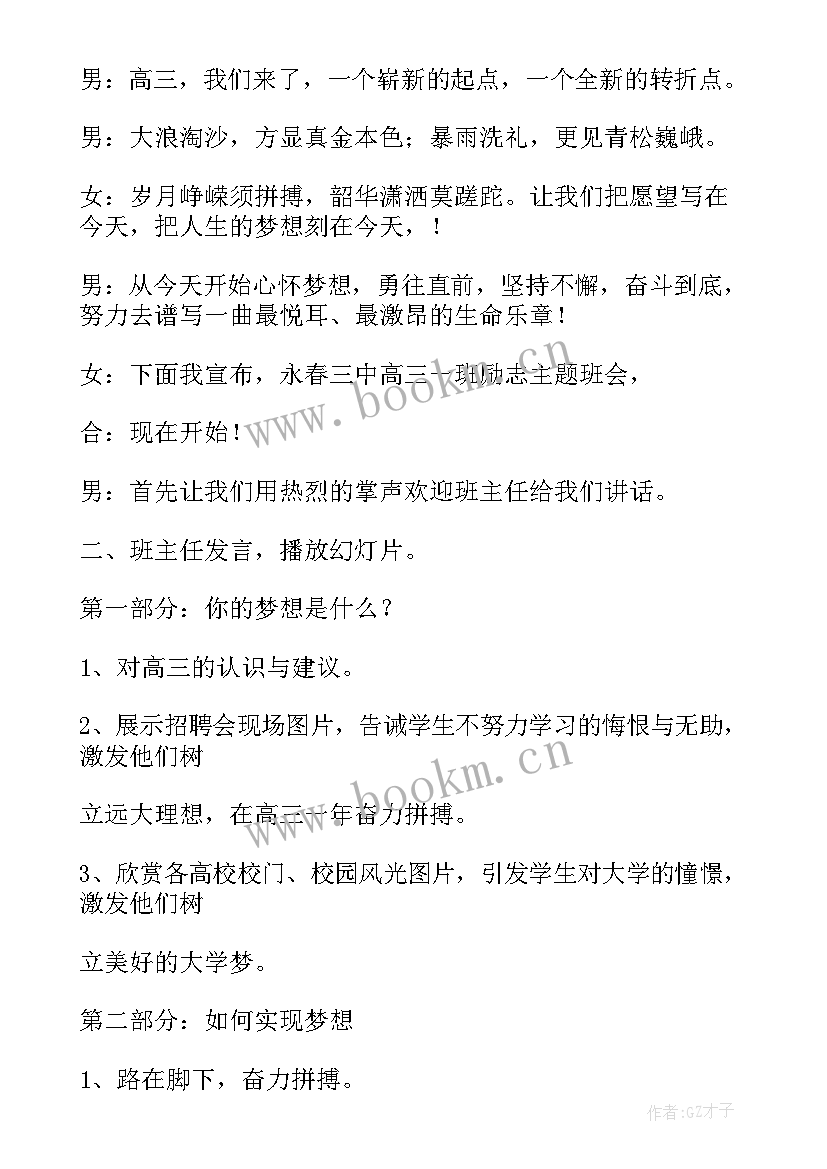 男：高三，我们来了，一个崭新的起点，一个全新的转折点。

男：大浪淘沙，方显真金本色；暴雨洗礼，更见青松巍峨。

女：岁月峥嵘须拼搏，韶华潇洒莫蹉跎。让我们把愿望写在今天，把人生的梦想刻在今天，！

男：从今天开始心怀梦想，勇往直前，坚持不懈，奋斗到底，努力去谱写一曲最悦耳、最激昂的生命乐章！

女：下面我宣布，永春三中高三一班励志主题班会，

合：现在开始！

男：首先让我们用热烈的掌声欢迎班主任给我们讲话。

二、班主任发言，播放幻灯片。

第一部分：你的梦想是什么？

1、对高三的认识与建议。

2、展示招聘会现场图片，告诫学生不努力学习的悔恨与无助，激发他们树

立远大理想，在高三一年奋力拼搏。

3、欣赏各高校校门、校园风光图片，引发学生对大学的憧憬，激发他们树

立美好的大学梦。

第二部分：如何实现梦想

1、路在脚下，奋力拼搏。

www.bookm.cn

www.bookm.cn

作者:GZ才子